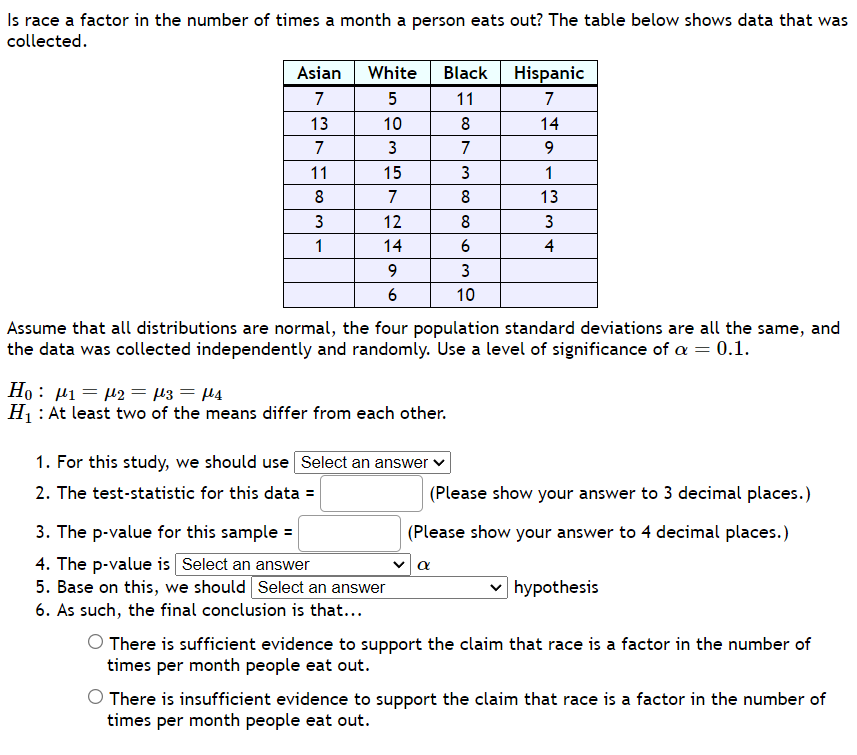 Is race a factor in the number of times a month a person eats out? The table below shows data that was collected.

| Asian | White | Black | Hispanic |
|---|---|---|---|
| 7 | 5 | 11 | 7 |
| 13 | 10 | 8 | 14 |
| 7 | 3 | 7 | 9 |
| 11 | 15 | 3 | 1 |
| 8 | 7 | 8 | 13 |
| 3 | 12 | 8 | 3 |
| 1 | 14 | 6 | 4 |
|  | 9 | 3 |  |
|  | 6 | 10 |  |

Assume that all distributions are normal, the four population standard deviations are all the same, and the data was collected independently and randomly. Use a level of significance of $\alpha = 0.1$.

$H_0: \mu_1 = \mu_2 = \mu_3 = \mu_4$
$H_1$ : At least two of the means differ from each other.

1. For this study, we should use Select an answer
2. The test-statistic for this data = (Please show your answer to 3 decimal places.)
3. The p-value for this sample = (Please show your answer to 4 decimal places.)
4. The p-value is Select an answer $\alpha$
5. Base on this, we should Select an answer hypothesis
6. As such, the final conclusion is that...

There is sufficient evidence to support the claim that race is a factor in the number of times per month people eat out.

There is insufficient evidence to support the claim that race is a factor in the number of times per month people eat out.